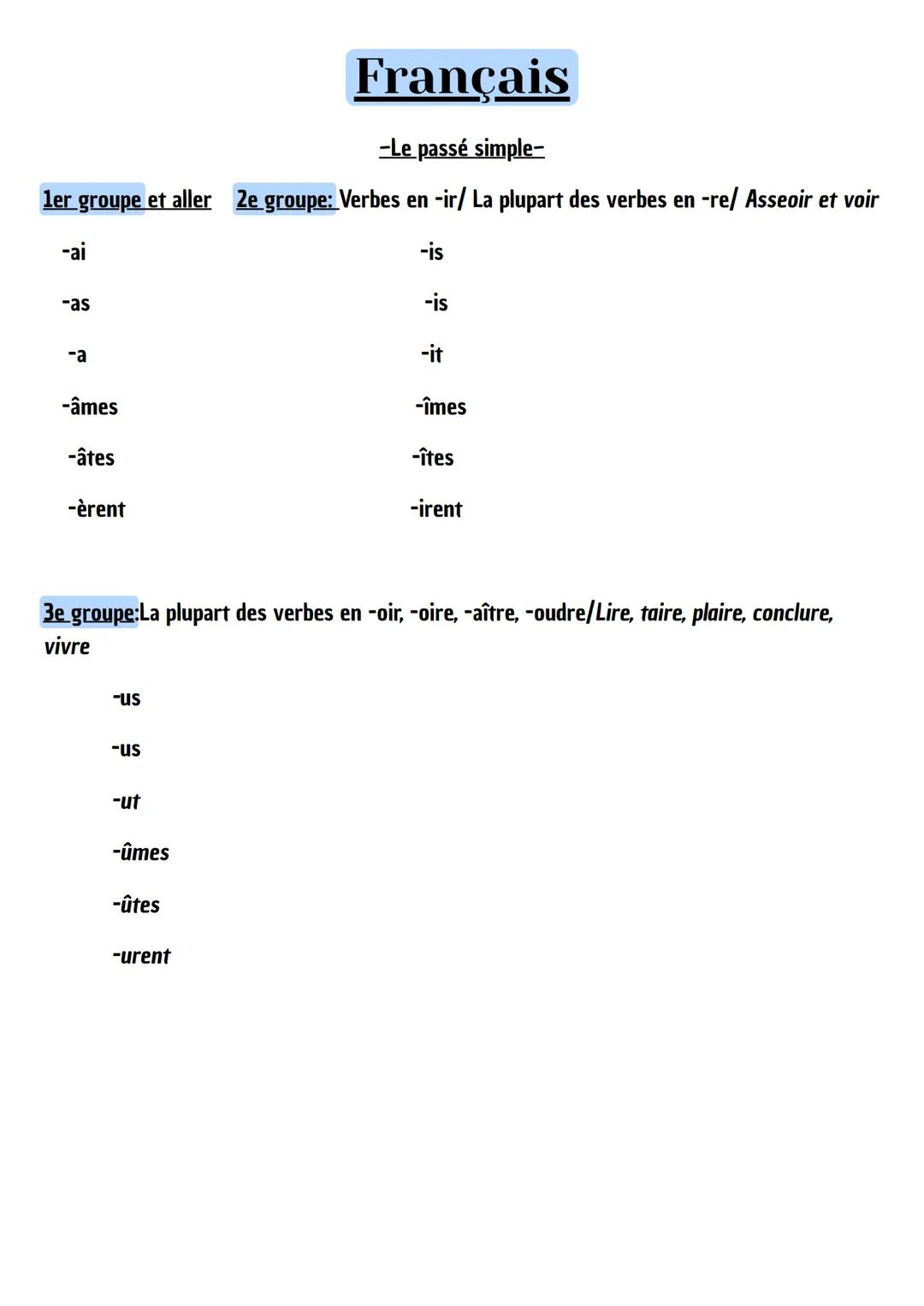 Français

-Le passé simple-

1er groupe et aller

-ai

-as

-a

-âmes

-âtes

-èrent

2e groupe: Verbes en -ir/ La plupart des verbes en -re/ Asseoir et voir

-is

-is

-it

-îmes

-îtes

-irent

3e groupe:La plupart des verbes en -oir, -oire, -aître, -oudre/Lire, taire, plaire, conclure, vivre

-us

-us

-ut

-ûmes

-ûtes

-urent